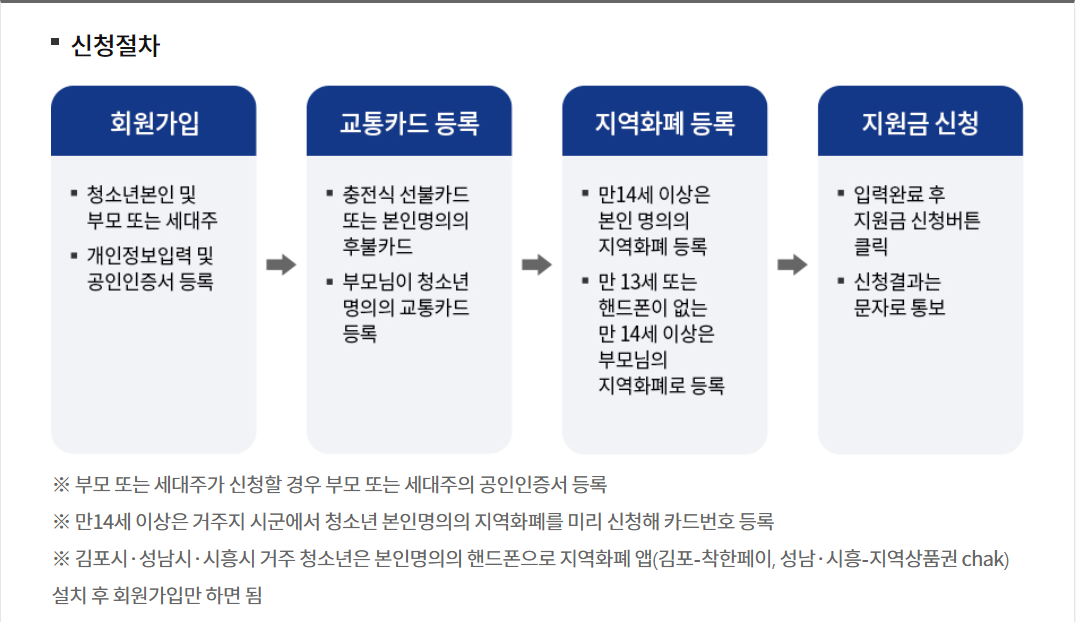 ▪ 신청절차

회원가입

▪ 청소년본인 및 부모 또는 세대주
▪ 개인정보입력 및 공인인증서 등록

교통카드 등록

▪ 충전식 선불카드 또는 본인명의의 후불카드
▪ 부모님이 청소년 명의의 교통카드 등록

지역화폐 등록

▪ 만14세 이상은 본인 명의의 지역화폐 등록
▪ 만 13세 또는 핸드폰이 없는 만 14세 이상은 부모님의 지역화폐로 등록

지원금 신청

▪ 입력완료 후 지원금 신청버튼 클릭
▪ 신청결과는 문자로 통보

※ 부모 또는 세대주가 신청할 경우 부모 또는 세대주의 공인인증서 등록

※ 만14세 이상은 거주지 시군에서 청소년 본인명의의 지역화폐를 미리 신청해 카드번호 등록

※ 김포시·성남시·시흥시 거주 청소년은 본인명의의 핸드폰으로 지역화폐 앱(김포-착한페이, 성남·시흥-지역상품권 chak) 설치 후 회원가입만 하면 됨